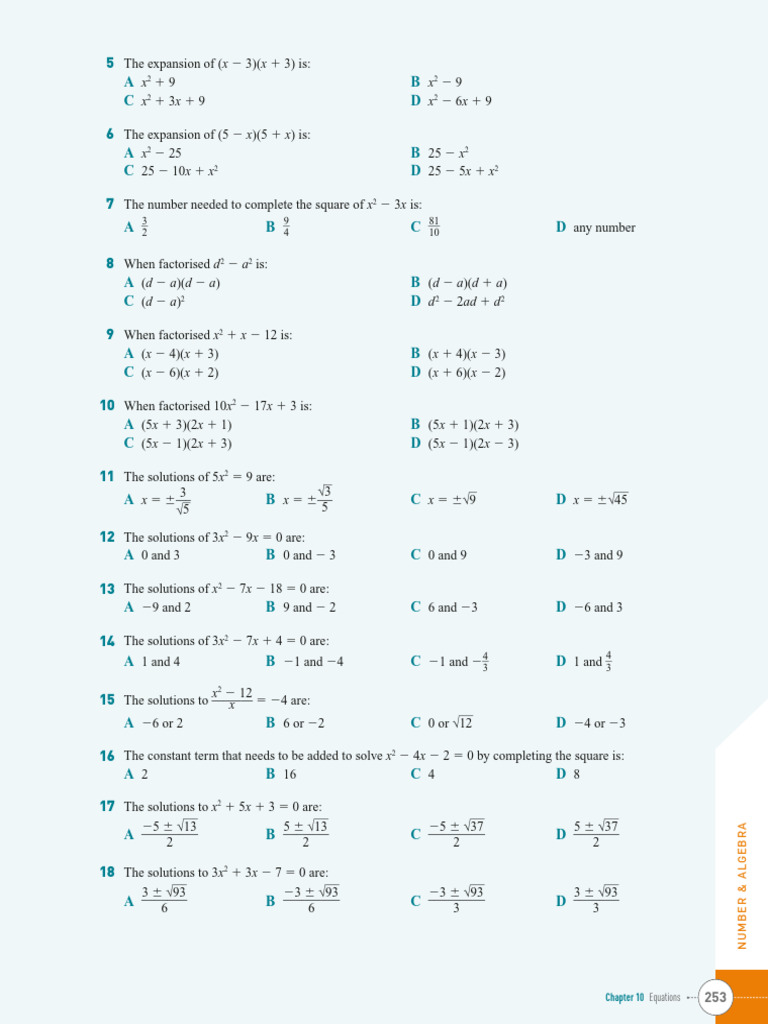 5 The expansion of $(x - 3)(x + 3)$ is:
A $x^2 + 9$
B $x^2 - 9$
C $x^2 + 3x + 9$
D $x^2 - 6x + 9$

6 The expansion of $(5 - x)(5 + x)$ is:
A $x^2 - 25$
B $25 - x^2$
C $25 - 10x + x^2$
D $25 - 5x + x^2$

7 The number needed to complete the square of $x^2 - 3x$ is:
A $\frac{3}{2}$
B $\frac{9}{4}$
C $\frac{81}{10}$
D any number

8 When factorised $d^2 - a^2$ is:
A $(d - a)(d - a)$
B $(d - a)(d + a)$
C $(d - a)^2$
D $d^2 - 2ad + d^2$

9 When factorised $x^2 + x - 12$ is:
A $(x - 4)(x + 3)$
B $(x + 4)(x - 3)$
C $(x - 6)(x + 2)$
D $(x + 6)(x - 2)$

10 When factorised $10x^2 - 17x + 3$ is:
A $(5x + 3)(2x + 1)$
B $(5x + 1)(2x + 3)$
C $(5x - 1)(2x + 3)$
D $(5x - 1)(2x - 3)$

11 The solutions of $5x^2 = 9$ are:
A $x = \pm\frac{3}{\sqrt{5}}$
B $x = \pm\frac{\sqrt{3}}{5}$
C $x = \pm\sqrt{9}$
D $x = \pm\sqrt{45}$

12 The solutions of $3x^2 - 9x = 0$ are:
A 0 and 3
B 0 and $-3$
C 0 and 9
D $-3$ and 9

13 The solutions of $x^2 - 7x - 18 = 0$ are:
A $-9$ and 2
B 9 and $-2$
C 6 and $-3$
D $-6$ and 3

14 The solutions of $3x^2 - 7x + 4 = 0$ are:
A 1 and 4
B $-1$ and $-4$
C $-1$ and $-\frac{4}{3}$
D 1 and $\frac{4}{3}$

15 The solutions to $\frac{x^2 - 12}{x} = -4$ are:
A $-6$ or 2
B 6 or $-2$
C 0 or $\sqrt{12}$
D $-4$ or $-3$

16 The constant term that needs to be added to solve $x^2 - 4x - 2 = 0$ by completing the square is:
A 2
B 16
C 4
D 8

17 The solutions to $x^2 + 5x + 3 = 0$ are:
A $\frac{-5 \pm \sqrt{13}}{2}$
B $\frac{5 \pm \sqrt{13}}{2}$
C $\frac{-5 \pm \sqrt{37}}{2}$
D $\frac{5 \pm \sqrt{37}}{2}$

18 The solutions to $3x^2 + 3x - 7 = 0$ are:
A $\frac{3 \pm \sqrt{93}}{6}$
B $\frac{-3 \pm \sqrt{93}}{6}$
C $\frac{-3 \pm \sqrt{93}}{3}$
D $\frac{3 \pm \sqrt{93}}{3}$

NUMBER & ALGEBRA

Chapter 10 Equations 253